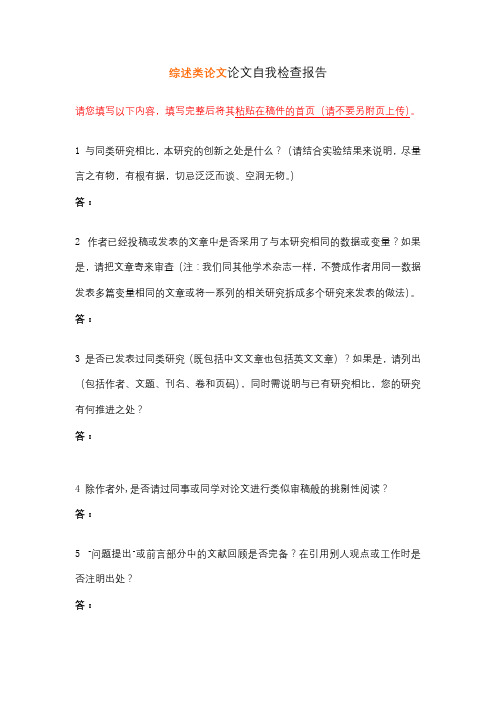 综述类论文论文自我检查报告

请您填写以下内容，填写完整后将其粘贴在稿件的首页（请不要另附页上传）。

1 与同类研究相比，本研究的创新之处是什么？（请结合实验结果来说明，尽量言之有物，有根有据，切忌泛泛而谈、空洞无物。）

答：

2 作者已经投稿或发表的文章中是否采用了与本研究相同的数据或变量？如果是，请把文章寄来审查（注：我们同其他学术杂志一样，不赞成作者用同一数据发表多篇变量相同的文章或将一系列的相关研究拆成多个研究来发表的做法）。

答：

3 是否已发表过同类研究（既包括中文文章也包括英文文章）？如果是，请列出（包括作者、文题、刊名、卷和页码），同时需说明与已有研究相比，您的研究有何推进之处？

答：

4 除作者外，是否请过同事或同学对论文进行类似审稿般的挑剔性阅读？

答：

5 "问题提出"或前言部分中的文献回顾是否完备？在引用别人观点或工作时是否注明出处？

答：